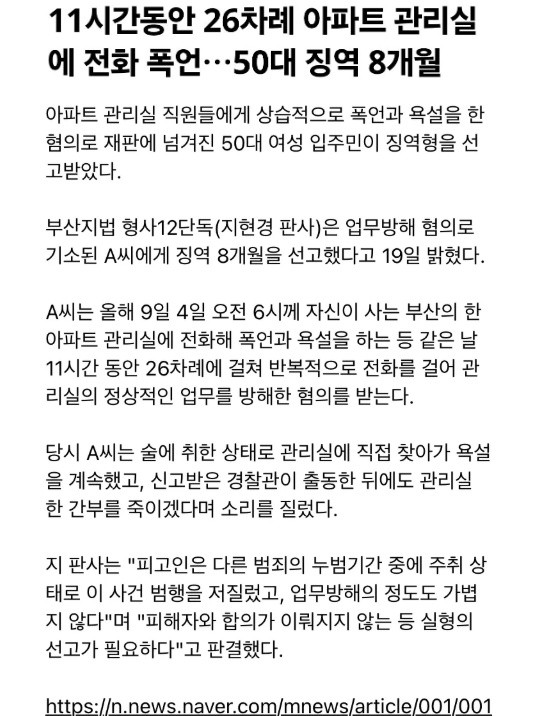 11시간동안 26차례 아파트 관리실에 전화 폭언…50대 징역 8개월

아파트 관리실 직원들에게 상습적으로 폭언과 욕설을 한 혐의로 재판에 넘겨진 50대 여성 입주민이 징역형을 선고받았다.

부산지법 형사12단독(지현경 판사)은 업무방해 혐의로 기소된 A씨에게 징역 8개월을 선고했다고 19일 밝혔다.

A씨는 올해 9일 4일 오전 6시께 자신이 사는 부산의 한 아파트 관리실에 전화해 폭언과 욕설을 하는 등 같은 날 11시간 동안 26차례에 걸쳐 반복적으로 전화를 걸어 관리실의 정상적인 업무를 방해한 혐의를 받는다.

당시 A씨는 술에 취한 상태로 관리실에 직접 찾아가 욕설을 계속했고, 신고받은 경찰관이 출동한 뒤에도 관리실 한 간부를 죽이겠다며 소리를 질렀다.

지 판사는 "피고인은 다른 범죄의 누범기간 중에 주취 상태로 이 사건 범행을 저질렀고, 업무방해의 정도도 가볍지 않다"며 "피해자와 합의가 이뤄지지 않는 등 실형의 선고가 필요하다"고 판결했다.

https://n.news.naver.com/mnews/article/001/001